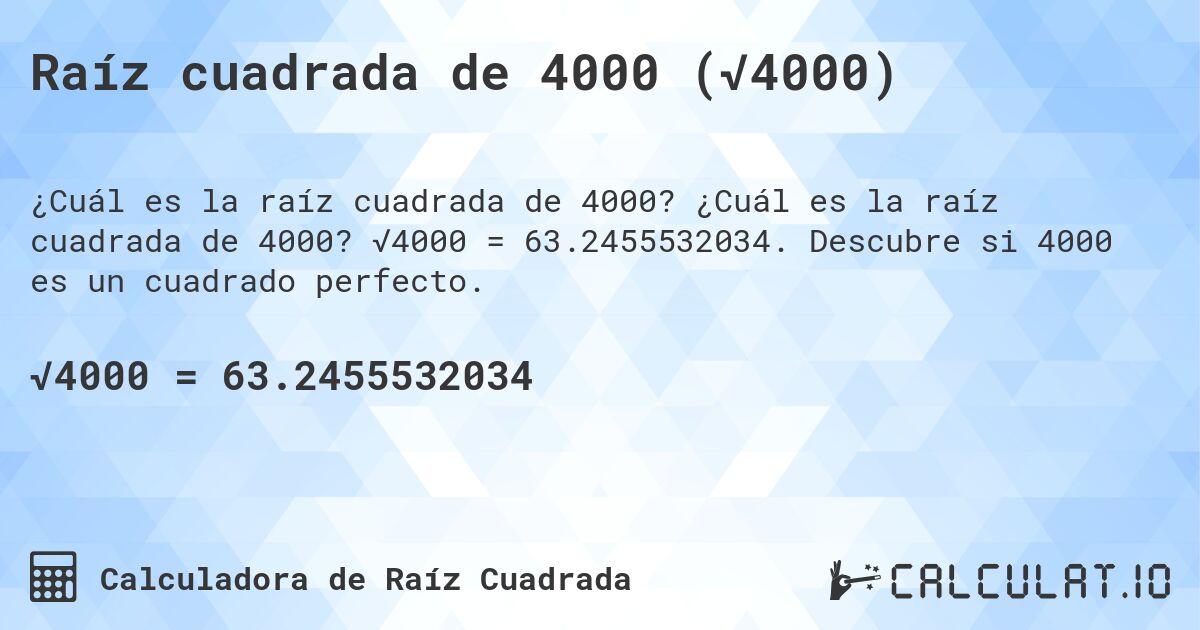 Raíz cuadrada de 4000 ($\sqrt{4000}$)

¿Cuál es la raíz cuadrada de 4000? ¿Cuál es la raíz cuadrada de 4000? $\sqrt{4000} = 63.2455532034$. Descubre si 4000 es un cuadrado perfecto.

$\sqrt{4000} = 63.2455532034$

Calculadora de Raíz Cuadrada

CALCULAT.IO